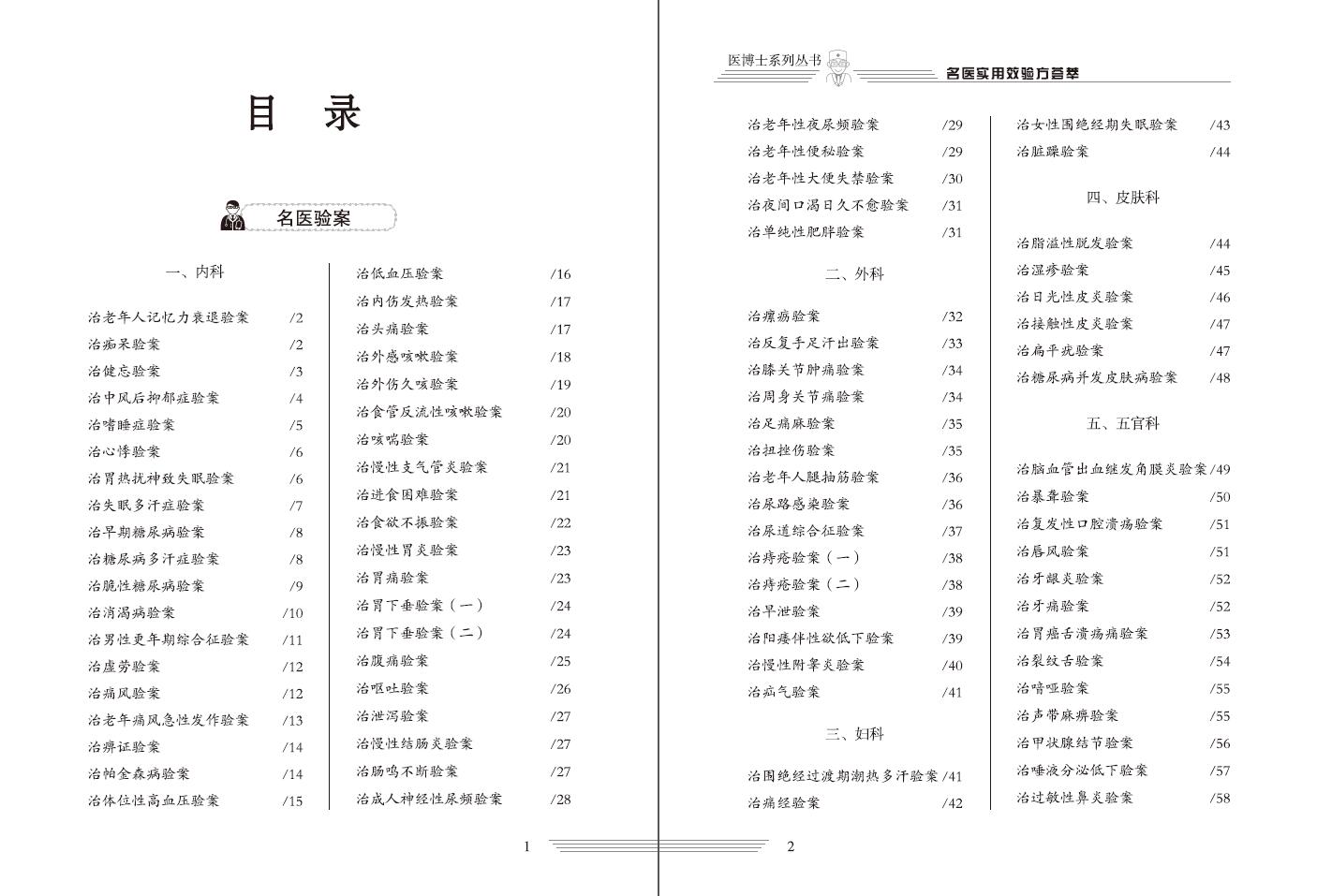 目　录

名医验案

一、内科

治老年人记忆力衰退验案 /2
治痴呆验案 /2
治健忘验案 /3
治中风后抑郁症验案 /4
治嗜睡症验案 /5
治心悸验案 /6
治胃热扰神致失眠验案 /6
治失眠多汗症验案 /7
治早期糖尿病验案 /8
治糖尿病多汗症验案 /8
治脆性糖尿病验案 /9
治消渴病验案 /10
治男性更年期综合征验案 /11
治虚劳验案 /12
治痛风验案 /12
治老年痛风急性发作验案 /13
治痹证验案 /14
治帕金森病验案 /14
治体位性高血压验案 /15

治低血压验案 /16
治内伤发热验案 /17
治头痛验案 /17
治外感咳嗽验案 /18
治外伤久咳验案 /19
治食管反流性咳嗽验案 /20
治咳喘验案 /20
治慢性支气管炎验案 /21
治进食困难验案 /21
治食欲不振验案 /22
治慢性胃炎验案 /23
治胃痛验案 /23
治胃下垂验案（一） /24
治胃下垂验案（二） /24
治腹痛验案 /25
治呕吐验案 /26
治泄泻验案 /27
治慢性结肠炎验案 /27
治肠鸣不断验案 /27
治成人神经性尿频验案 /28

1

医博士系列丛书　名医实用效验方荟萃

治老年性夜尿频验案 /29
治老年性便秘验案 /29
治老年性大便失禁验案 /30
治夜间口渴日久不愈验案 /31
治单纯性肥胖验案 /31

二、外科

治瘰疬验案 /32
治反复手足汗出验案 /33
治膝关节肿痛验案 /34
治周身关节痛验案 /34
治足痛麻验案 /35
治扭挫伤验案 /35
治老年人腿抽筋验案 /36
治尿路感染验案 /36
治尿道综合征验案 /37
治痔疮验案（一） /38
治痔疮验案（二） /38
治早泄验案 /39
治阳痿伴性欲低下验案 /39
治慢性附睾炎验案 /40
治疝气验案 /41

三、妇科

治围绝经过渡期潮热多汗验案 /41
治痛经验案 /42

治女性围绝经期失眠验案 /43
治脏躁验案 /44

四、皮肤科

治脂溢性脱发验案 /44
治湿疹验案 /45
治日光性皮炎验案 /46
治接触性皮炎验案 /47
治扁平疣验案 /47
治糖尿病并发皮肤病验案 /48

五、五官科

治脑血管出血继发角膜炎验案 /49
治暴聋验案 /50
治复发性口腔溃疡验案 /51
治唇风验案 /51
治牙龈炎验案 /52
治牙痛验案 /52
治胃癌舌溃疡痛验案 /53
治裂纹舌验案 /54
治喑哑验案 /55
治声带麻痹验案 /55
治甲状腺结节验案 /56
治唾液分泌低下验案 /57
治过敏性鼻炎验案 /58

2